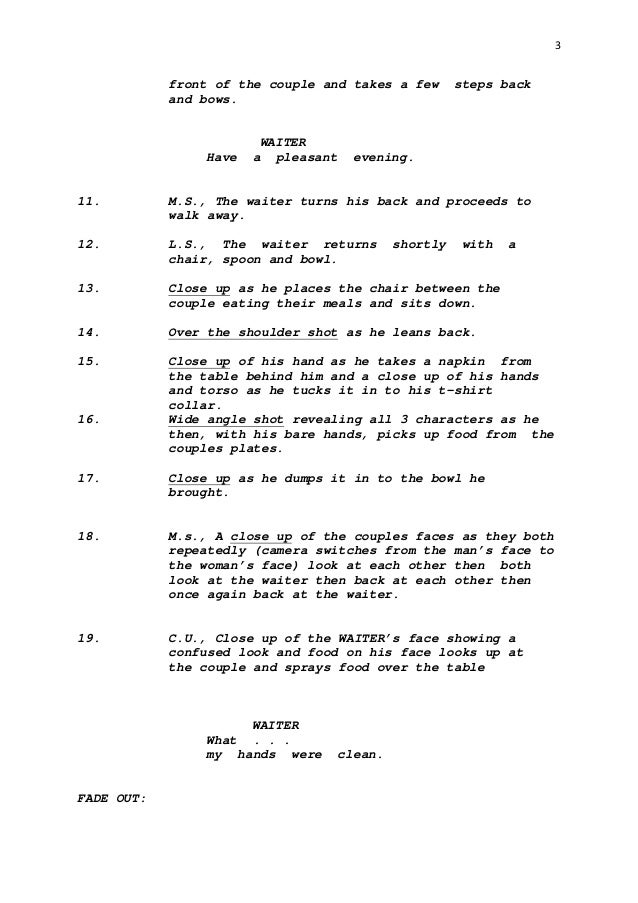 3

front of the couple and takes a few steps back and bows.

WAITER
Have a pleasant evening.

11. M.S., The waiter turns his back and proceeds to walk away.

12. L.S., The waiter returns shortly with a chair, spoon and bowl.

13. Close up as he places the chair between the couple eating their meals and sits down.

14. Over the shoulder shot as he leans back.

15. Close up of his hand as he takes a napkin from the table behind him and a close up of his hands and torso as he tucks it in to his t-shirt collar.

16. Wide angle shot revealing all 3 characters as he then, with his bare hands, picks up food from the couples plates.

17. Close up as he dumps it in to the bowl he brought.

18. M.s., A close up of the couples faces as they both repeatedly (camera switches from the man's face to the woman's face) look at each other then both look at the waiter then back at each other then once again back at the waiter.

19. C.U., Close up of the WAITER's face showing a confused look and food on his face looks up at the couple and sprays food over the table

WAITER
What . . .
my hands were clean.

FADE OUT: